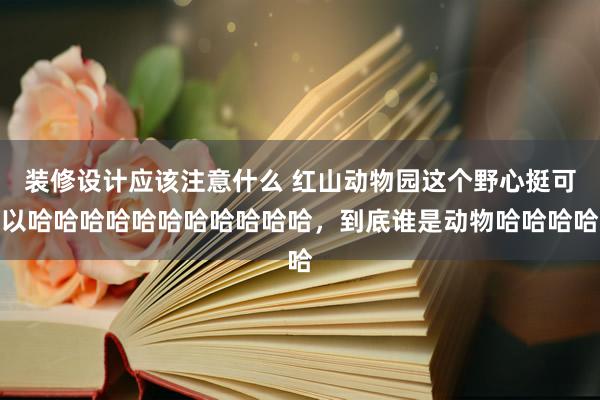 装修设计应该注意什么 红山动物园这个野心挺可以哈哈哈哈哈哈哈哈哈哈哈，到底谁是动物哈哈哈哈哈